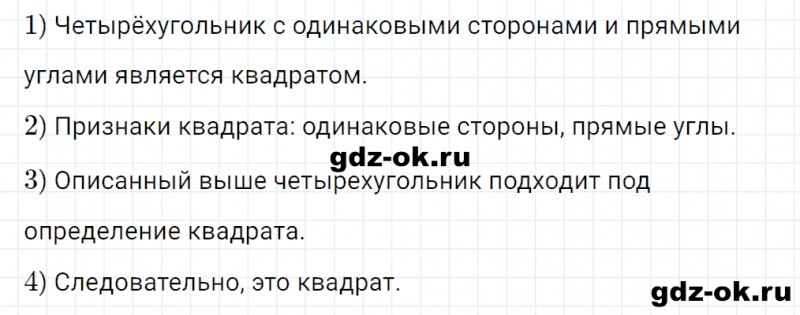 1) Четырёхугольник с одинаковыми сторонами и прямыми углами является квадратом.

2) Признаки квадрата: одинаковые стороны, прямые углы.

gdz-ok.ru

3) Описанный выше четырехугольник подходит под определение квадрата.

4) Следовательно, это квадрат.

gdz-ok.ru